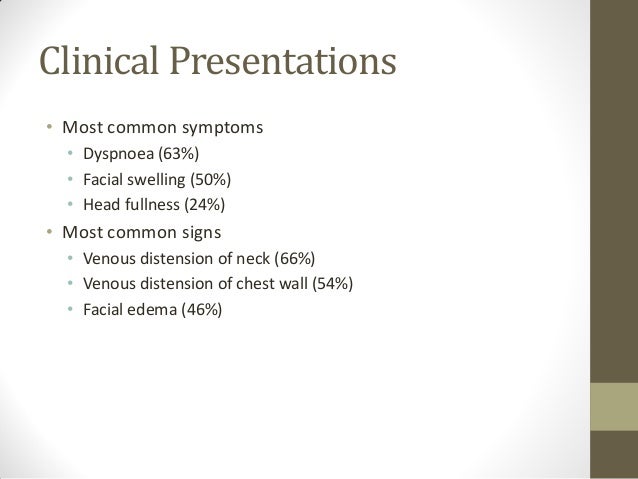 Clinical Presentations

• Most common symptoms
  • Dyspnoea (63%)
  • Facial swelling (50%)
  • Head fullness (24%)
• Most common signs
  • Venous distension of neck (66%)
  • Venous distension of chest wall (54%)
  • Facial edema (46%)